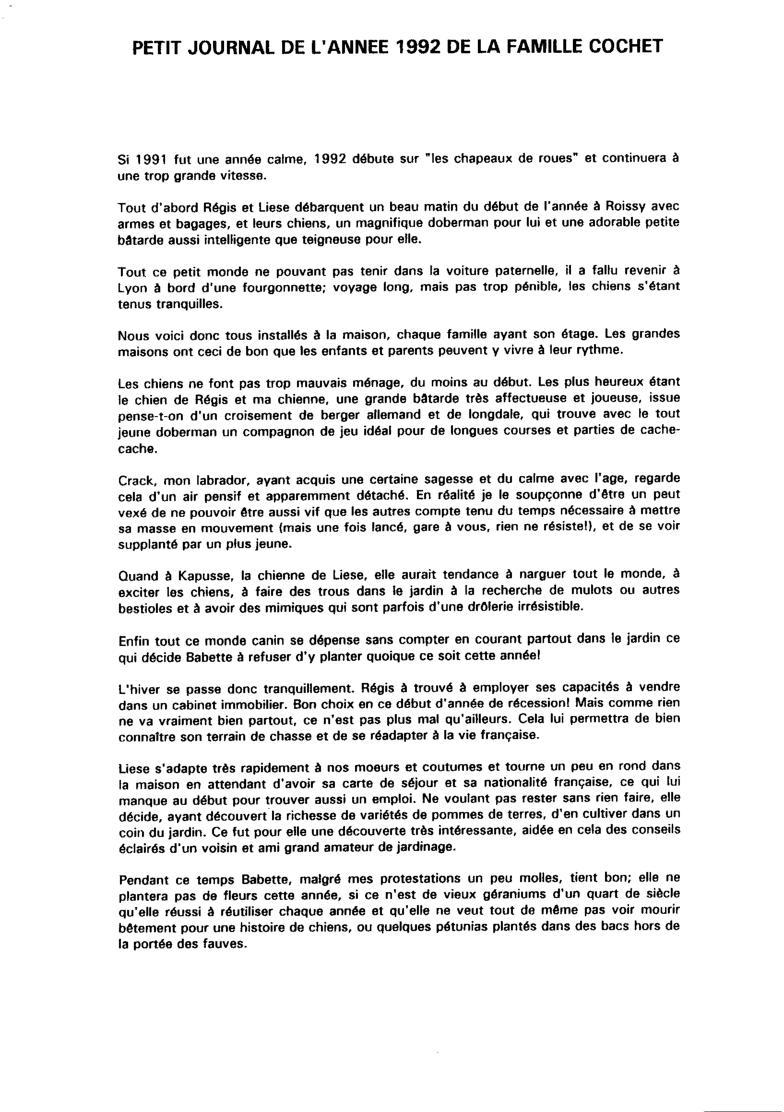 PETIT JOURNAL DE L'ANNEE 1992 DE LA FAMILLE COCHET

Si 1991 fut une année calme, 1992 débute sur "les chapeaux de roues" et continuera à une trop grande vitesse.

Tout d'abord Régis et Liese débarquent un beau matin du début de l'année à Roissy avec armes et bagages, et leurs chiens, un magnifique doberman pour lui et une adorable petite bâtarde aussi intelligente que teigneuse pour elle.

Tout ce petit monde ne pouvant pas tenir dans la voiture paternelle, il a fallu revenir à Lyon à bord d'une fourgonnette; voyage long, mais pas trop pénible, les chiens s'étant tenus tranquilles.

Nous voici donc tous installés à la maison, chaque famille ayant son étage. Les grandes maisons ont ceci de bon que les enfants et parents peuvent y vivre à leur rythme.

Les chiens ne font pas trop mauvais ménage, du moins au début. Les plus heureux étant le chien de Régis et ma chienne, une grande bâtarde très affectueuse et joueuse, issue pense-t-on d'un croisement de berger allemand et de longdale, qui trouve avec le tout jeune doberman un compagnon de jeu idéal pour de longues courses et parties de cache-cache.

Crack, mon labrador, ayant acquis une certaine sagesse et du calme avec l'age, regarde cela d'un air pensif et apparemment détaché. En réalité je le soupçonne d'être un peut vexé de ne pouvoir être aussi vif que les autres compte tenu du temps nécessaire à mettre sa masse en mouvement (mais une fois lancé, gare à vous, rien ne résiste!), et de se voir supplanté par un plus jeune.

Quand à Kapusse, la chienne de Liese, elle aurait tendance à narguer tout le monde, à exciter les chiens, à faire des trous dans le jardin à la recherche de mulots ou autres bestioles et à avoir des mimiques qui sont parfois d'une drôlerie irrésistible.

Enfin tout ce monde canin se dépense sans compter en courant partout dans le jardin ce qui décide Babette à refuser d'y planter quoique ce soit cette année!

L'hiver se passe donc tranquillement. Régis à trouvé à employer ses capacités à vendre dans un cabinet immobilier. Bon choix en ce début d'année de récession! Mais comme rien ne va vraiment bien partout, ce n'est pas plus mal qu'ailleurs. Cela lui permettra de bien connaître son terrain de chasse et de se réadapter à la vie française.

Liese s'adapte très rapidement à nos moeurs et coutumes et tourne un peu en rond dans la maison en attendant d'avoir sa carte de séjour et sa nationalité française, ce qui lui manque au début pour trouver aussi un emploi. Ne voulant pas rester sans rien faire, elle décide, ayant découvert la richesse de variétés de pommes de terres, d'en cultiver dans un coin du jardin. Ce fut pour elle une découverte très intéressante, aidée en cela des conseils éclairés d'un voisin et ami grand amateur de jardinage.

Pendant ce temps Babette, malgré mes protestations un peu molles, tient bon; elle ne plantera pas de fleurs cette année, si ce n'est de vieux géraniums d'un quart de siècle qu'elle réussi à réutiliser chaque année et qu'elle ne veut tout de même pas voir mourir bêtement pour une histoire de chiens, ou quelques pétunias plantés dans des bacs hors de la portée des fauves.